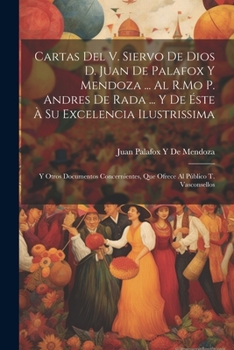 Cartas Del V. Siervo De Dios D. Juan De Palafox Y Mendoza ... Al R.Mo P. Andres De Rada ... Y De Éste À Su Excelencia Ilustrissima

Juan Palafox Y De Mendoza

Y Otros Documentos Concernientes, Que Ofrece Al Público T. Vasconsellos